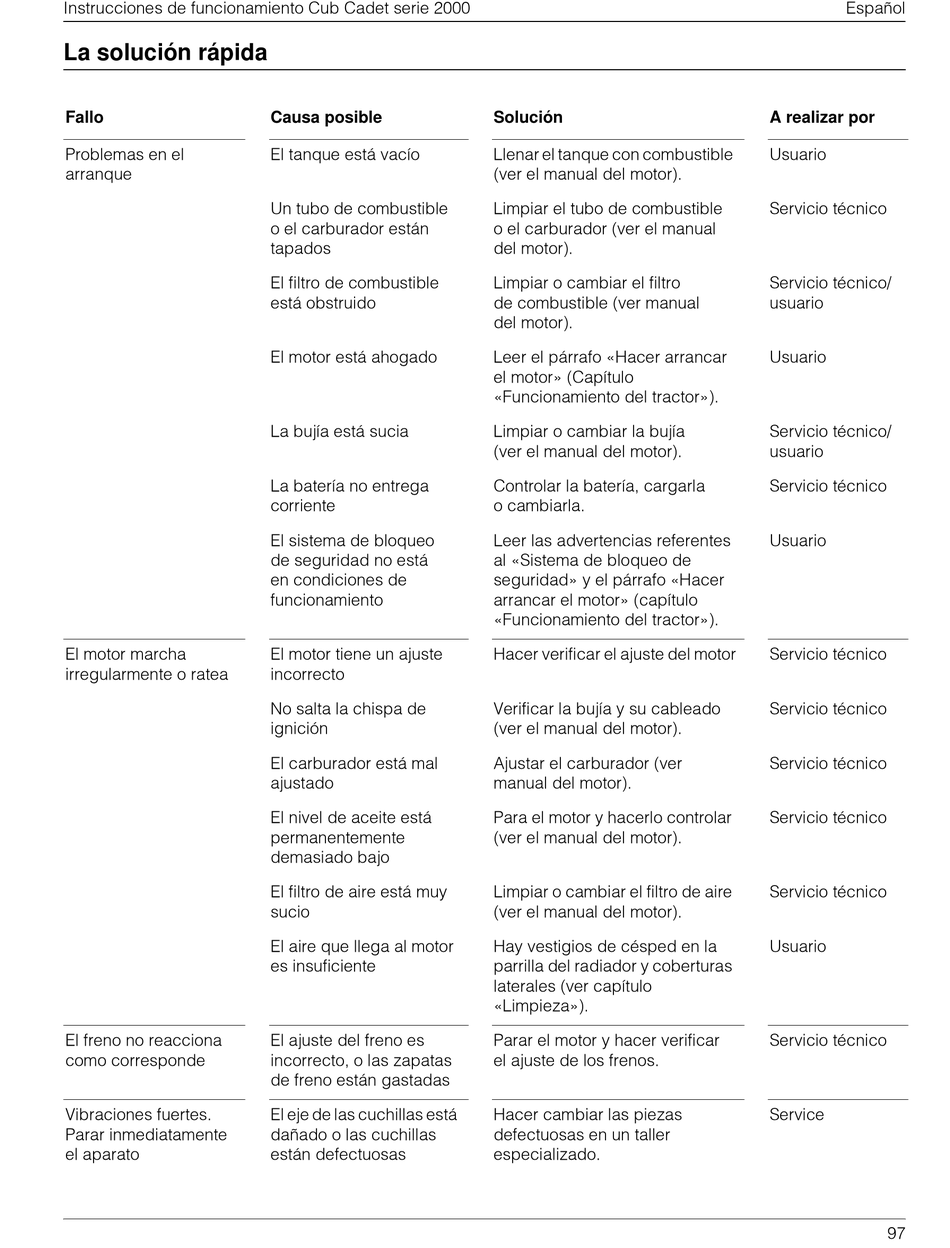 Instrucciones de funcionamiento Cub Cadet serie 2000 Español

La solución rápida

| Fallo | Causa posible | Solución | A realizar por |
|---|---|---|---|
| Problemas en el arranque | El tanque está vacío | Llenar el tanque con combustible (ver el manual del motor). | Usuario |
| | Un tubo de combustible o el carburador están tapados | Limpiar el tubo de combustible o el carburador (ver el manual del motor). | Servicio técnico |
| | El filtro de combustible está obstruido | Limpiar o cambiar el filtro de combustible (ver manual del motor). | Servicio técnico/ usuario |
| | El motor está ahogado | Leer el párrafo «Hacer arrancar el motor» (Capítulo «Funcionamiento del tractor»). | Usuario |
| | La bujía está sucia | Limpiar o cambiar la bujía (ver el manual del motor). | Servicio técnico/ usuario |
| | La batería no entrega corriente | Controlar la batería, cargarla o cambiarla. | Servicio técnico |
| | El sistema de bloqueo de seguridad no está en condiciones de funcionamiento | Leer las advertencias referentes al «Sistema de bloqueo de seguridad» y el párrafo «Hacer arrancar el motor» (capítulo «Funcionamiento del tractor»). | Usuario |
| El motor marcha irregularmente o ratea | El motor tiene un ajuste incorrecto | Hacer verificar el ajuste del motor | Servicio técnico |
| | No salta la chispa de ignición | Verificar la bujía y su cableado (ver el manual del motor). | Servicio técnico |
| | El carburador está mal ajustado | Ajustar el carburador (ver manual del motor). | Servicio técnico |
| | El nivel de aceite está permanentemente demasiado bajo | Para el motor y hacerlo controlar (ver el manual del motor). | Servicio técnico |
| | El filtro de aire está muy sucio | Limpiar o cambiar el filtro de aire (ver el manual del motor). | Servicio técnico |
| | El aire que llega al motor es insuficiente | Hay vestigios de césped en la parrilla del radiador y coberturas laterales (ver capítulo «Limpieza»). | Usuario |
| El freno no reacciona como corresponde | El ajuste del freno es incorrecto, o las zapatas de freno están gastadas | Parar el motor y hacer verificar el ajuste de los frenos. | Servicio técnico |
| Vibraciones fuertes. Parar inmediatamente el aparato | El eje de las cuchillas está dañado o las cuchillas están defectuosas | Hacer cambiar las piezas defectuosas en un taller especializado. | Service |

97